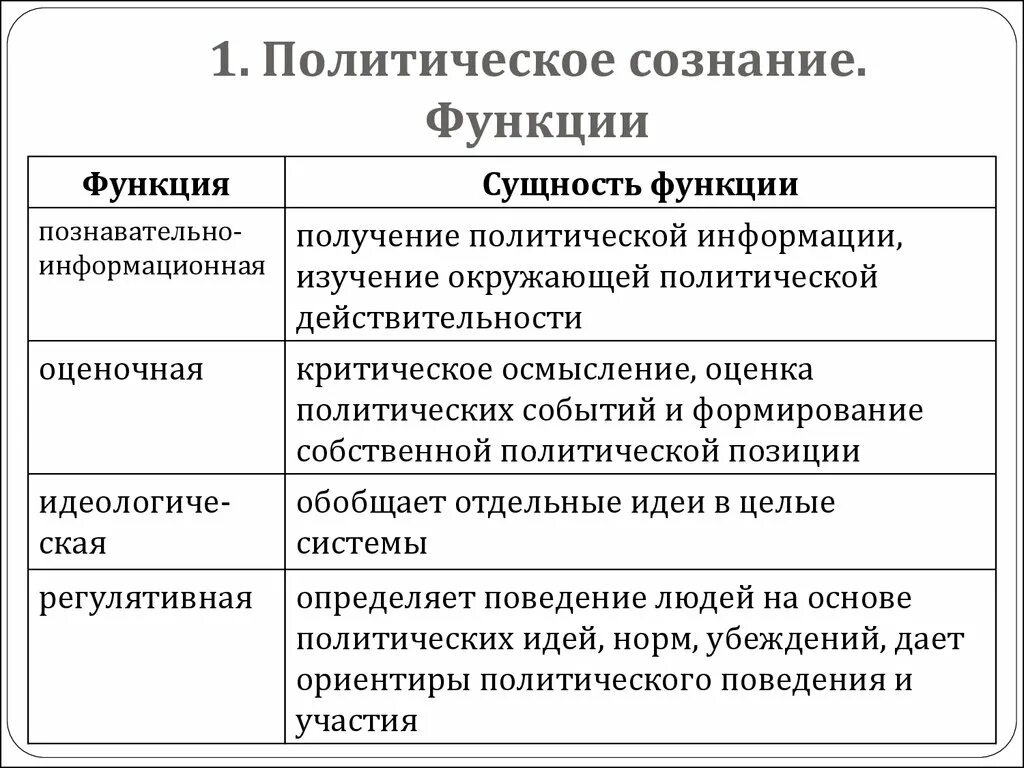 1. Политическое сознание. Функции

| Функция | Сущность функции |
|---|---|
| познавательно-информационная | получение политической информации, изучение окружающей политической действительности |
| оценочная | критическое осмысление, оценка политических событий и формирование собственной политической позиции |
| идеологическая | обобщает отдельные идеи в целые системы |
| регулятивная | определяет поведение людей на основе политических идей, норм, убеждений, дает ориентиры политического поведения и участия |